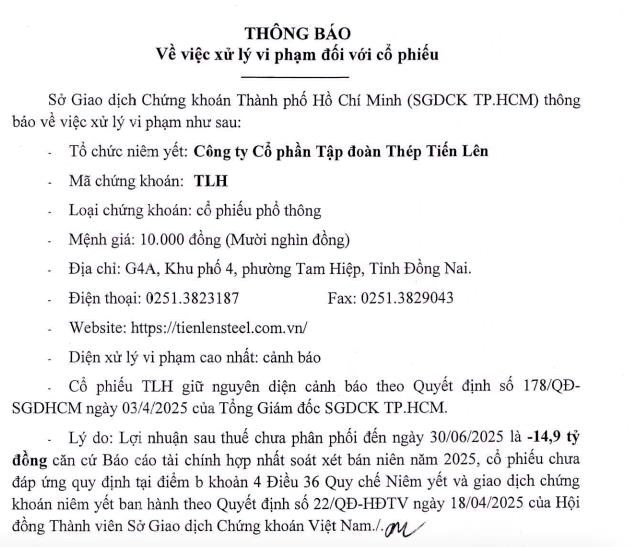 THÔNG BÁO
Về việc xử lý vi phạm đối với cổ phiếu

Sở Giao dịch Chứng khoán Thành phố Hồ Chí Minh (SGDCK TP.HCM) thông báo về việc xử lý vi phạm như sau:

- Tổ chức niêm yết: Công ty Cổ phần Tập đoàn Thép Tiến Lên

- Mã chứng khoán: TLH

- Loại chứng khoán: cổ phiếu phổ thông

- Mệnh giá: 10.000 đồng (Mười nghìn đồng)

- Địa chỉ: G4A, Khu phố 4, phường Tam Hiệp, Tỉnh Đồng Nai.

- Điện thoại: 0251.3823187 Fax: 0251.3829043

- Website: https://tienlensteel.com.vn/

- Diện xử lý vi phạm cao nhất: cảnh báo

- Cổ phiếu TLH giữ nguyên diện cảnh báo theo Quyết định số 178/QĐ-SGDHCM ngày 03/4/2025 của Tổng Giám đốc SGDCK TP.HCM.

- Lý do: Lợi nhuận sau thuế chưa phân phối đến ngày 30/06/2025 là -14,9 tỷ đồng căn cứ Báo cáo tài chính hợp nhất soát xét bán niên năm 2025, cổ phiếu chưa đáp ứng quy định tại điểm b khoản 4 Điều 36 Quy chế Niêm yết và giao dịch chứng khoán niêm yết ban hành theo Quyết định số 22/QĐ-HĐTV ngày 18/04/2025 của Hội đồng Thành viên Sở Giao dịch Chứng khoán Việt Nam./.